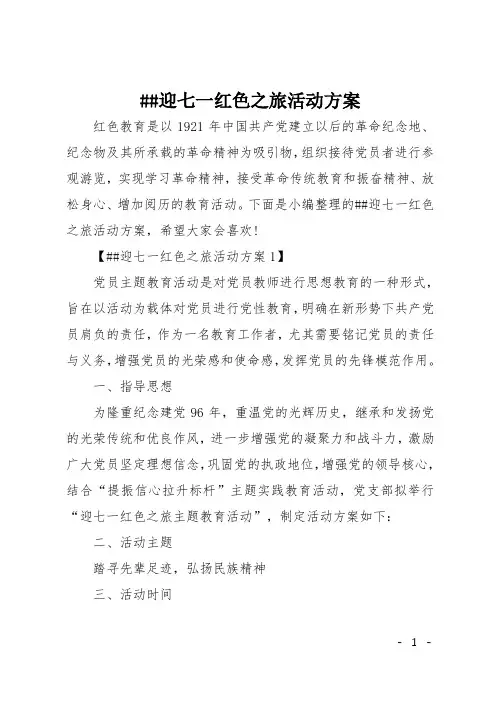 ##迎七一红色之旅活动方案

红色教育是以 1921 年中国共产党建立以后的革命纪念地、纪念物及其所承载的革命精神为吸引物，组织接待党员者进行参观游览，实现学习革命精神，接受革命传统教育和振奋精神、放松身心、增加阅历的教育活动。下面是小编整理的##迎七一红色之旅活动方案，希望大家会喜欢！

【##迎七一红色之旅活动方案 1】

党员主题教育活动是对党员教师进行思想教育的一种形式，旨在以活动为载体对党员进行党性教育，明确在新形势下共产党员肩负的责任，作为一名教育工作者，尤其需要铭记党员的责任与义务，增强党员的光荣感和使命感，发挥党员的先锋模范作用。

一、指导思想

为隆重纪念建党 96 年，重温党的光辉历史，继承和发扬党的光荣传统和优良作风，进一步增强党的凝聚力和战斗力，激励广大党员坚定理想信念，巩固党的执政地位，增强党的领导核心，结合“提振信心拉升标杆”主题实践教育活动，党支部拟举行“迎七一红色之旅主题教育活动”，制定活动方案如下：

二、活动主题

踏寻先辈足迹，弘扬民族精神

三、活动时间

- 1 -